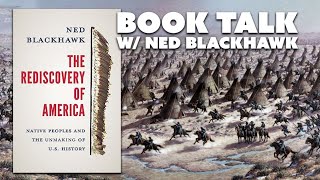 NED BLACKHAWK

THE REDISCOVERY OF AMERICA

NATIVE PEOPLES AND THE UNMAKING OF U.S. HISTORY

BOOK TALK W/ NED BLACKHAWK